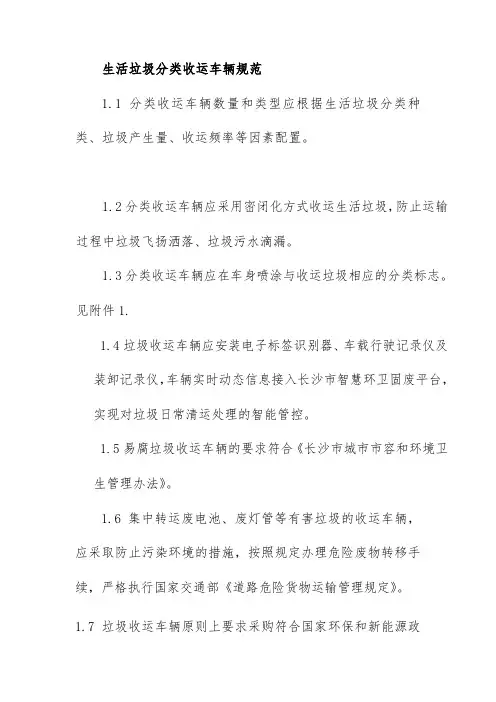 生活垃圾分类收运车辆规范

1.1 分类收运车辆数量和类型应根据生活垃圾分类种类、垃圾产生量、收运频率等因素配置。

1.2 分类收运车辆应采用密闭化方式收运生活垃圾，防止运输过程中垃圾飞扬洒落、垃圾污水滴漏。

1.3 分类收运车辆应在车身喷涂与收运垃圾相应的分类标志。见附件 1.

1.4 垃圾收运车辆应安装电子标签识别器、车载行驶记录仪及装卸记录仪，车辆实时动态信息接入长沙市智慧环卫固废平台，实现对垃圾日常清运处理的智能管控。

1.5 易腐垃圾收运车辆的要求符合《长沙市城市市容和环境卫生管理办法》。

1.6 集中转运废电池、废灯管等有害垃圾的收运车辆，应采取防止污染环境的措施，按照规定办理危险废物转移手续，严格执行国家交通部《道路危险货物运输管理规定》。

1.7 垃圾收运车辆原则上要求采购符合国家环保和新能源政